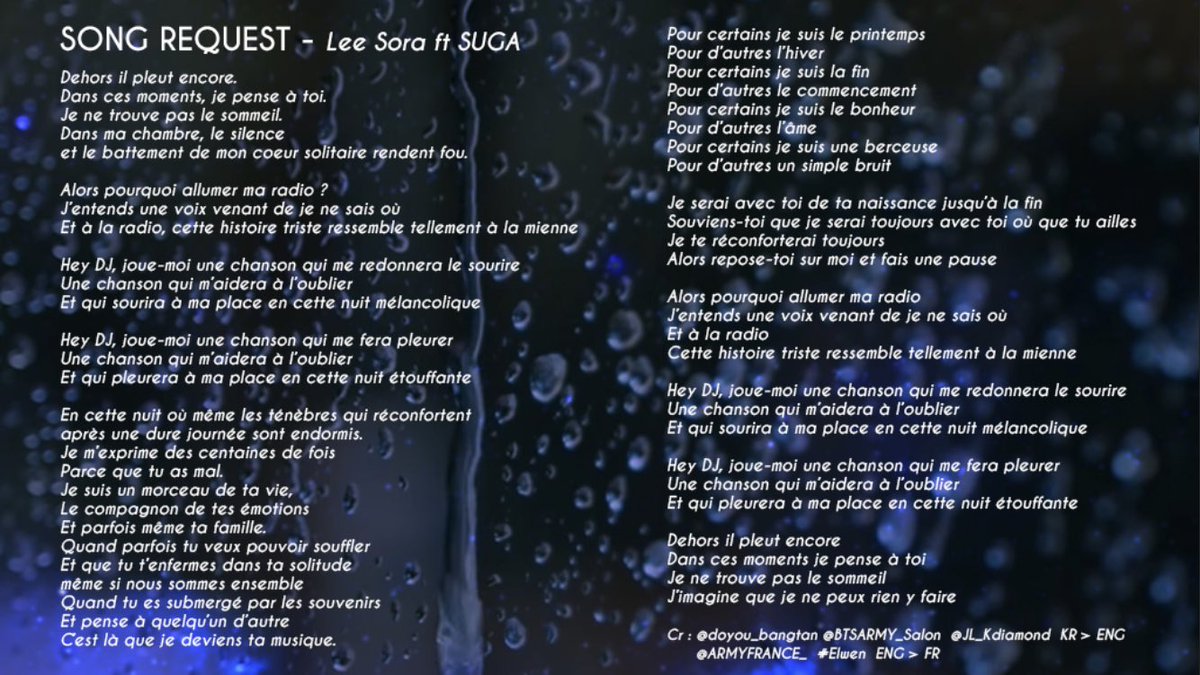 SONG REQUEST - Lee Sora ft SUGA

Dehors il pleut encore.
Dans ces moments, je pense à toi.
Je ne trouve pas le sommeil.
Dans ma chambre, le silence
et le battement de mon coeur solitaire rendent fou.

Alors pourquoi allumer ma radio ?
J'entends une voix venant de je ne sais où
Et à la radio, cette histoire triste ressemble tellement à la mienne

Hey DJ, joue-moi une chanson qui me redonnera le sourire
Une chanson qui m'aidera à l'oublier
Et qui sourira à ma place en cette nuit mélancolique

Hey DJ, joue-moi une chanson qui me fera pleurer
Une chanson qui m'aidera à l'oublier
Et qui pleurera à ma place en cette nuit étouffante

En cette nuit où même les ténèbres qui réconfortent
après une dure journée sont endormis.
Je m'exprime des centaines de fois
Parce que tu as mal.
Je suis un morceau de ta vie,
Le compagnon de tes émotions
Et parfois même ta famille.
Quand parfois tu veux pouvoir souffler
Et que tu t'enfermes dans ta solitude
même si nous sommes ensemble
Quand tu es submergé par les souvenirs
Et pense à quelqu'un d'autre
C'est là que je deviens ta musique.

Pour certains je suis le printemps
Pour d'autres l'hiver
Pour certains je suis la fin
Pour d'autres le commencement
Pour certains je suis le bonheur
Pour d'autres l'âme
Pour certains je suis une berceuse
Pour d'autres un simple bruit

Je serai avec toi de ta naissance jusqu'à la fin
Souviens-toi que je serai toujours avec toi où que tu ailles
Je te réconforterai toujours
Alors repose-toi sur moi et fais une pause

Alors pourquoi allumer ma radio
J'entends une voix venant de je ne sais où
Et à la radio
Cette histoire triste ressemble tellement à la mienne

Hey DJ, joue-moi une chanson qui me redonnera le sourire
Une chanson qui m'aidera à l'oublier
Et qui sourira à ma place en cette nuit mélancolique

Hey DJ, joue-moi une chanson qui me fera pleurer
Une chanson qui m'aidera à l'oublier
Et qui pleurera à ma place en cette nuit étouffante

Dehors il pleut encore
Dans ces moments je pense à toi
Je ne trouve pas le sommeil
J'imagine que je ne peux rien y faire

Cr : @doyou_bangtan @BTSARMY_Salon @JL_Kdiamond KR > ENG
@ARMYFRANCE_ #Elwen ENG > FR